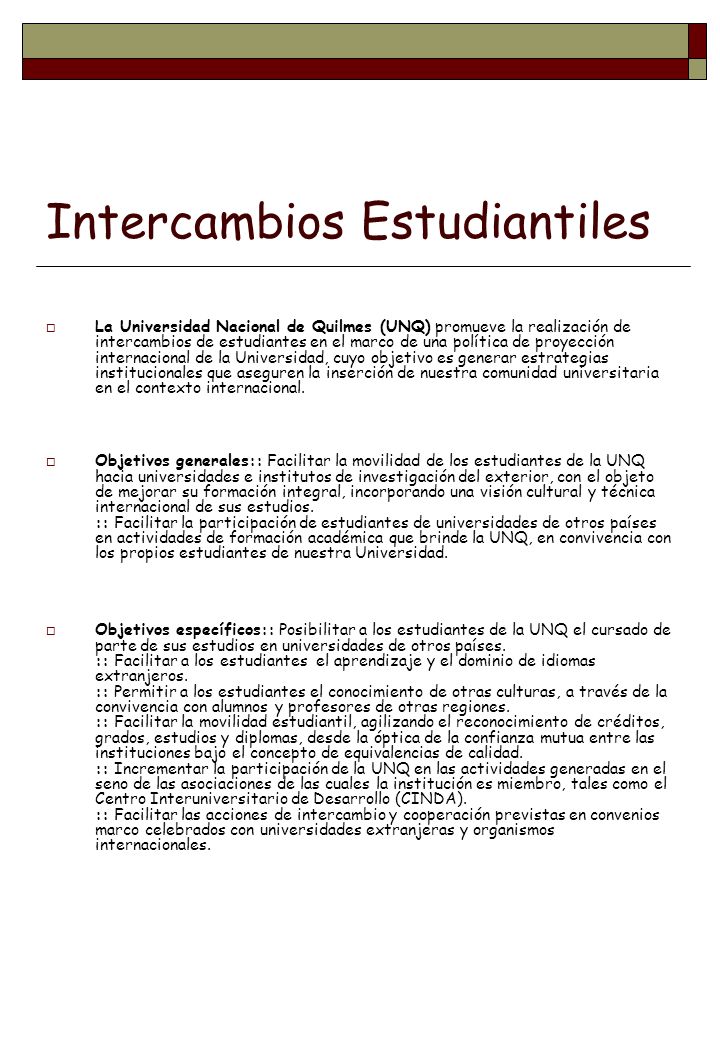 Intercambios Estudiantiles

La Universidad Nacional de Quilmes (UNQ) promueve la realización de intercambios de estudiantes en el marco de una política de proyección internacional de la Universidad, cuyo objetivo es generar estrategias institucionales que aseguren la inserción de nuestra comunidad universitaria en el contexto internacional.

Objetivos generales:: Facilitar la movilidad de los estudiantes de la UNQ hacia universidades e institutos de investigación del exterior, con el objeto de mejorar su formación integral, incorporando una visión cultural y técnica internacional de sus estudios.
:: Facilitar la participación de estudiantes de universidades de otros países en actividades de formación académica que brinde la UNQ, en convivencia con los propios estudiantes de nuestra Universidad.

Objetivos específicos:: Posibilitar a los estudiantes de la UNQ el cursado de parte de sus estudios en universidades de otros países.
:: Facilitar a los estudiantes el aprendizaje y el dominio de idiomas extranjeros.
:: Permitir a los estudiantes el conocimiento de otras culturas, a través de la convivencia con alumnos y profesores de otras regiones.
:: Facilitar la movilidad estudiantil, agilizando el reconocimiento de créditos, grados, estudios y diplomas, desde la óptica de la confianza mutua entre las instituciones bajo el concepto de equivalencias de calidad.
:: Incrementar la participación de la UNQ en las actividades generadas en el seno de las asociaciones de las cuales la institución es miembro, tales como el Centro Interuniversitario de Desarrollo (CINDA).
:: Facilitar las acciones de intercambio y cooperación previstas en convenios marco celebrados con universidades extranjeras y organismos internacionales.